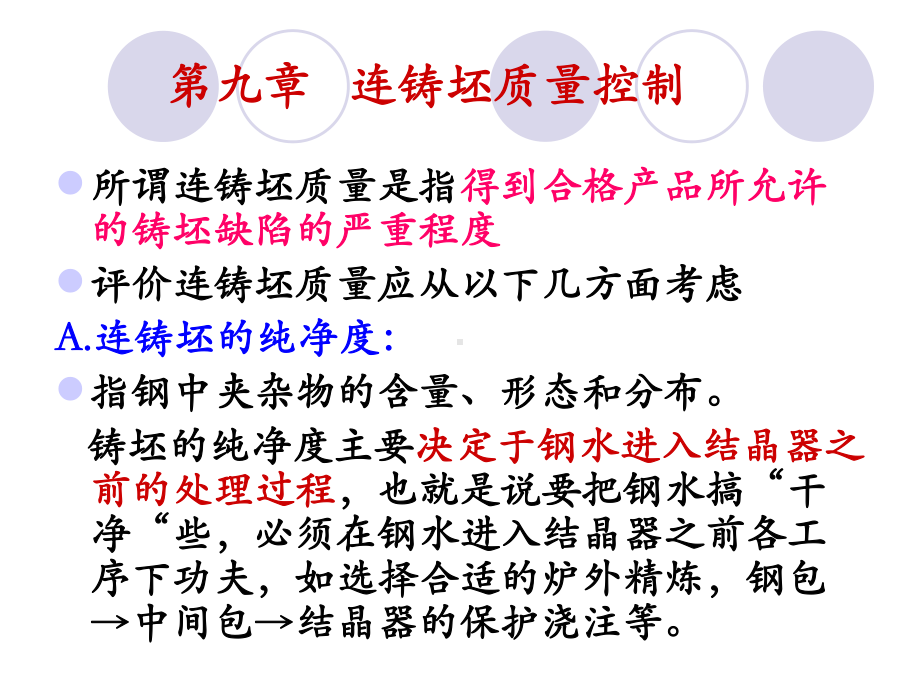 第九章　连铸坯质量控制

所谓连铸坯质量是指得到合格产品所允许的铸坯缺陷的严重程度

评价连铸坯质量应从以下几方面考虑

A.连铸坯的纯净度:

指钢中夹杂物的含量、形态和分布。

铸坯的纯净度主要决定于钢水进入结晶器之前的处理过程，也就是说要把钢水搞“干净“些，必须在钢水进入结晶器之前各工序下功夫，如选择合适的炉外精炼，钢包→中间包→结晶器的保护浇注等。